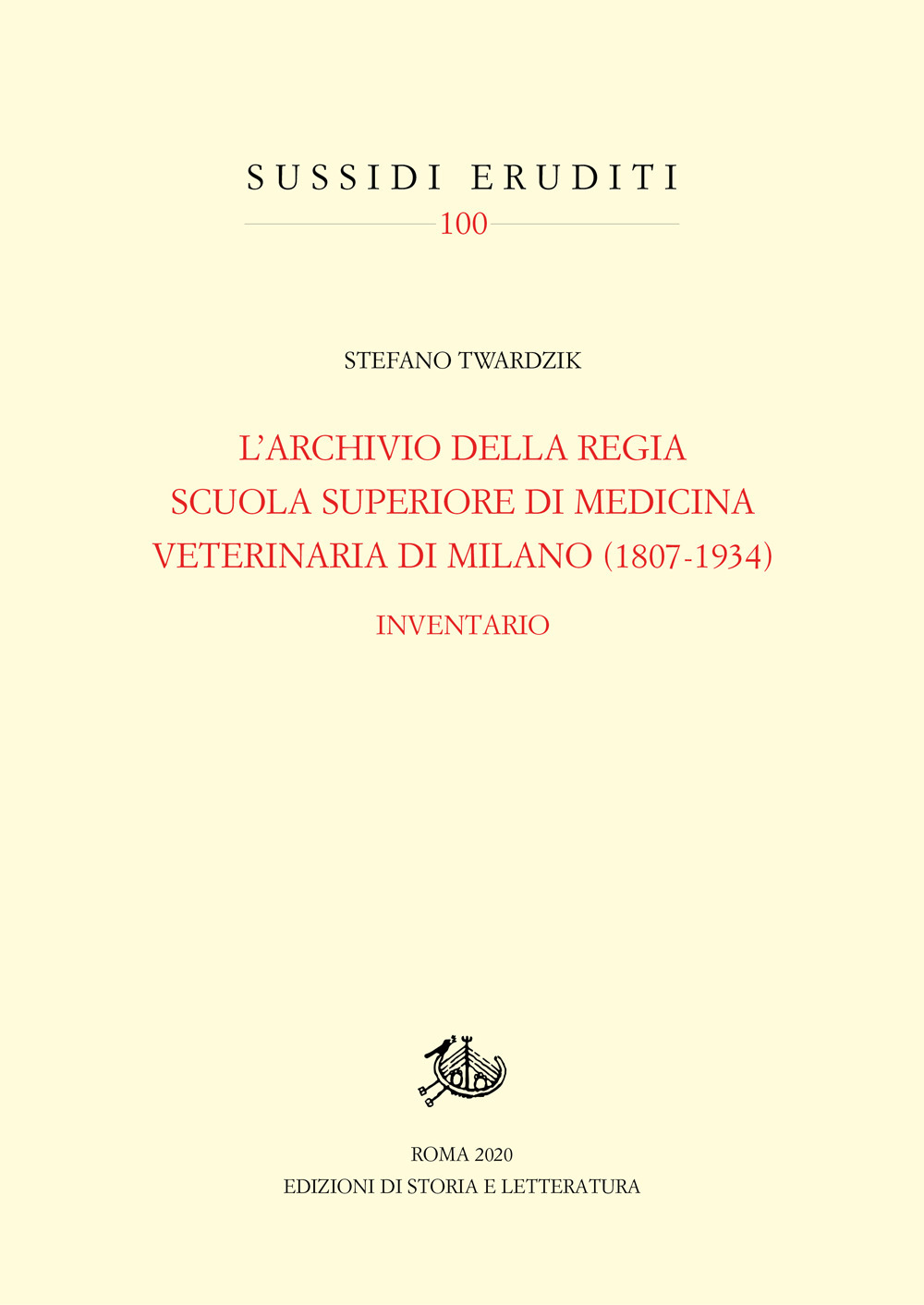 SUSSIDI ERUDITI

100

STEFANO TWARDZIK

L'ARCHIVIO DELLA REGIA SCUOLA SUPERIORE DI MEDICINA VETERINARIA DI MILANO (1807-1934)

INVENTARIO

ROMA 2020
EDIZIONI DI STORIA E LETTERATURA